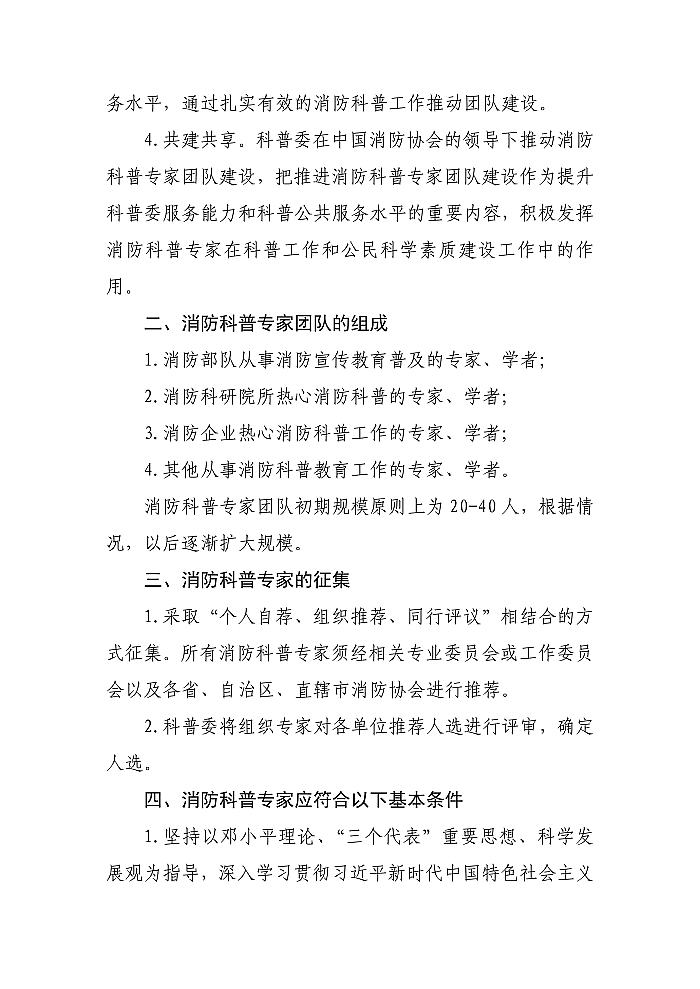 务水平，通过扎实有效的消防科普工作推动团队建设。

4.共建共享。科普委在中国消防协会的领导下推动消防科普专家团队建设，把推进消防科普专家团队建设作为提升科普委服务能力和科普公共服务水平的重要内容，积极发挥消防科普专家在科普工作和公民科学素质建设工作中的作用。

二、消防科普专家团队的组成

1.消防部队从事消防宣传教育普及的专家、学者；

2.消防科研院所热心消防科普的专家、学者；

3.消防企业热心消防科普工作的专家、学者；

4.其他从事消防科普教育工作的专家、学者。

消防科普专家团队初期规模原则上为20-40人，根据情况，以后逐渐扩大规模。

三、消防科普专家的征集

1.采取“个人自荐、组织推荐、同行评议”相结合的方式征集。所有消防科普专家须经相关专业委员会或工作委员会以及各省、自治区、直辖市消防协会进行推荐。

2.科普委将组织专家对各单位推荐人选进行评审，确定人选。

四、消防科普专家应符合以下基本条件

1.坚持以邓小平理论、“三个代表”重要思想、科学发展观为指导，深入学习贯彻习近平新时代中国特色社会主义